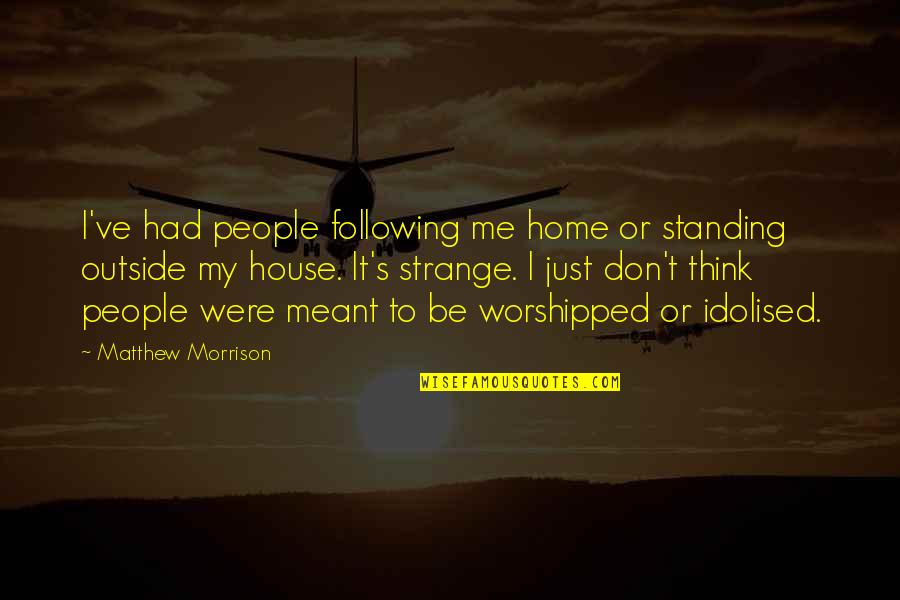 I've had people following me home or standing outside my house. It's strange. I just don't think people were meant to be worshipped or idolised.

~ Matthew Morrison

WISEFAMOUSQUOTES.COM